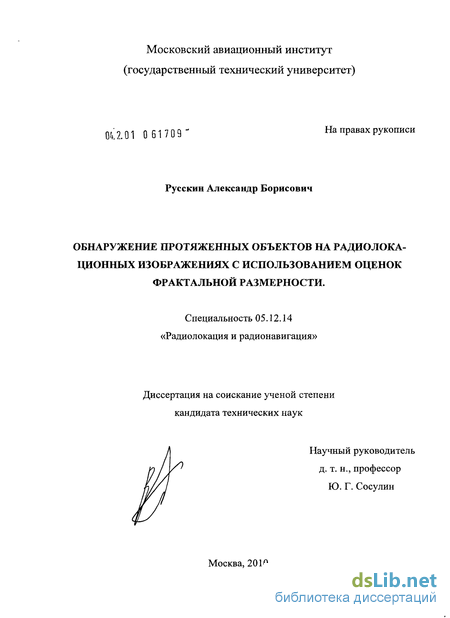 Московский авиационный институт
(государственный технический университет)

04.2.01 0 61709

На правах рукописи

Русскин Александр Борисович

ОБНАРУЖЕНИЕ ПРОТЯЖЕННЫХ ОБЪЕКТОВ НА РАДИОЛОКАЦИОННЫХ ИЗОБРАЖЕНИЯХ С ИСПОЛЬЗОВАНИЕМ ОЦЕНОК ФРАКТАЛЬНОЙ РАЗМЕРНОСТИ.

Специальность 05.12.14
«Радиолокация и радионавигация»

Диссертация на соискание ученой степени
кандидата технических наук

Научный руководитель
д. т. н., профессор
Ю. Г. Сосулин

Москва, 2010

dsLib.net
библиотека диссертаций